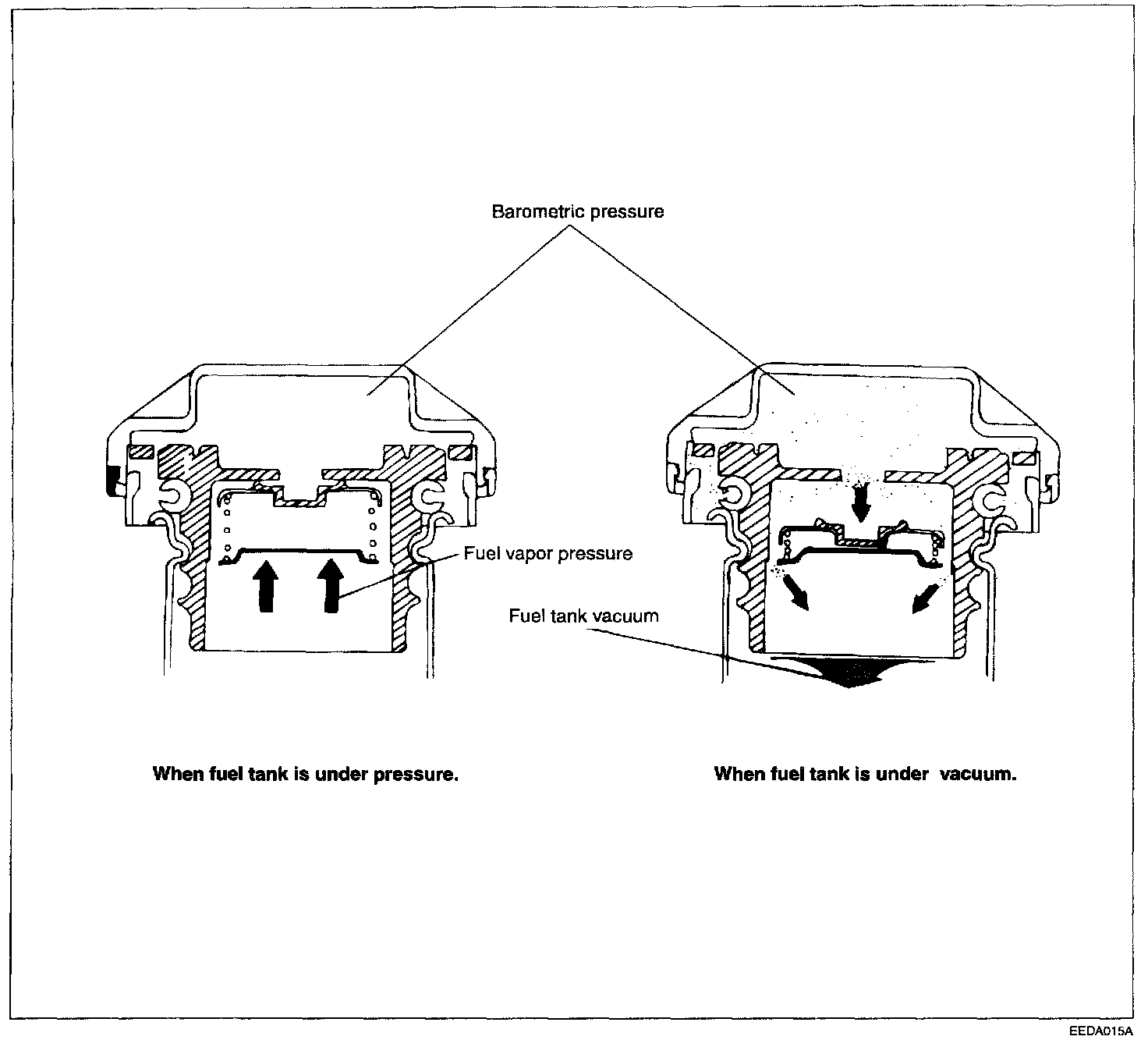 Barometric pressure

Fuel vapor pressure

Fuel tank vacuum

When fuel tank is under pressure.

When fuel tank is under vacuum.

EEDA015A